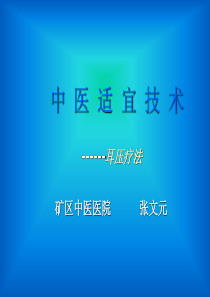 中 医 适 宜 技 术

-------耳压疗法

矿区中医医院　　张文元